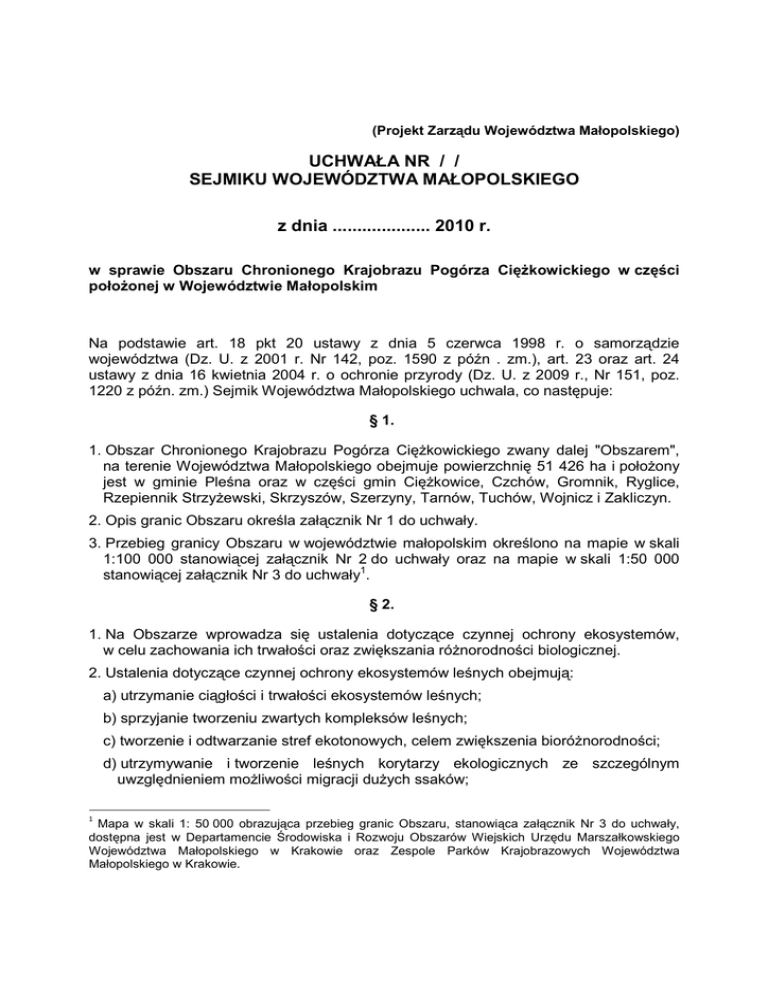 (Projekt Zarządu Województwa Małopolskiego)

UCHWAŁA NR / /
SEJMIKU WOJEWÓDZTWA MAŁOPOLSKIEGO

z dnia .................... 2010 r.

w sprawie Obszaru Chronionego Krajobrazu Pogórza Ciężkowickiego w części położonej w Województwie Małopolskim

Na podstawie art. 18 pkt 20 ustawy z dnia 5 czerwca 1998 r. o samorządzie województwa (Dz. U. z 2001 r. Nr 142, poz. 1590 z późn . zm.), art. 23 oraz art. 24 ustawy z dnia 16 kwietnia 2004 r. o ochronie przyrody (Dz. U. z 2009 r., Nr 151, poz. 1220 z późn. zm.) Sejmik Województwa Małopolskiego uchwala, co następuje:

§ 1.

1. Obszar Chronionego Krajobrazu Pogórza Ciężkowickiego zwany dalej "Obszarem", na terenie Województwa Małopolskiego obejmuje powierzchnię 51 426 ha i położony jest w gminie Pleśna oraz w części gmin Ciężkowice, Czchów, Gromnik, Ryglice, Rzepiennik Strzyżewski, Skrzyszów, Szerzyny, Tarnów, Tuchów, Wojnicz i Zakliczyn.

2. Opis granic Obszaru określa załącznik Nr 1 do uchwały.

3. Przebieg granicy Obszaru w województwie małopolskim określono na mapie w skali 1:100 000 stanowiącej załącznik Nr 2 do uchwały oraz na mapie w skali 1:50 000 stanowiącej załącznik Nr 3 do uchwały$^1$.

§ 2.

1. Na Obszarze wprowadza się ustalenia dotyczące czynnej ochrony ekosystemów, w celu zachowania ich trwałości oraz zwiększania różnorodności biologicznej.

2. Ustalenia dotyczące czynnej ochrony ekosystemów leśnych obejmują:

a) utrzymanie ciągłości i trwałości ekosystemów leśnych;

b) sprzyjanie tworzeniu zwartych kompleksów leśnych;

c) tworzenie i odtwarzanie stref ekotonowych, celem zwiększenia bioróżnorodności;

d) utrzymywanie i tworzenie leśnych korytarzy ekologicznych ze szczególnym uwzględnieniem możliwości migracji dużych ssaków;

$^1$ Mapa w skali 1: 50 000 obrazująca przebieg granic Obszaru, stanowiąca załącznik Nr 3 do uchwały, dostępna jest w Departamencie Środowiska i Rozwoju Obszarów Wiejskich Urzędu Marszałkowskiego Województwa Małopolskiego w Krakowie oraz Zespole Parków Krajobrazowych Województwa Małopolskiego w Krakowie.